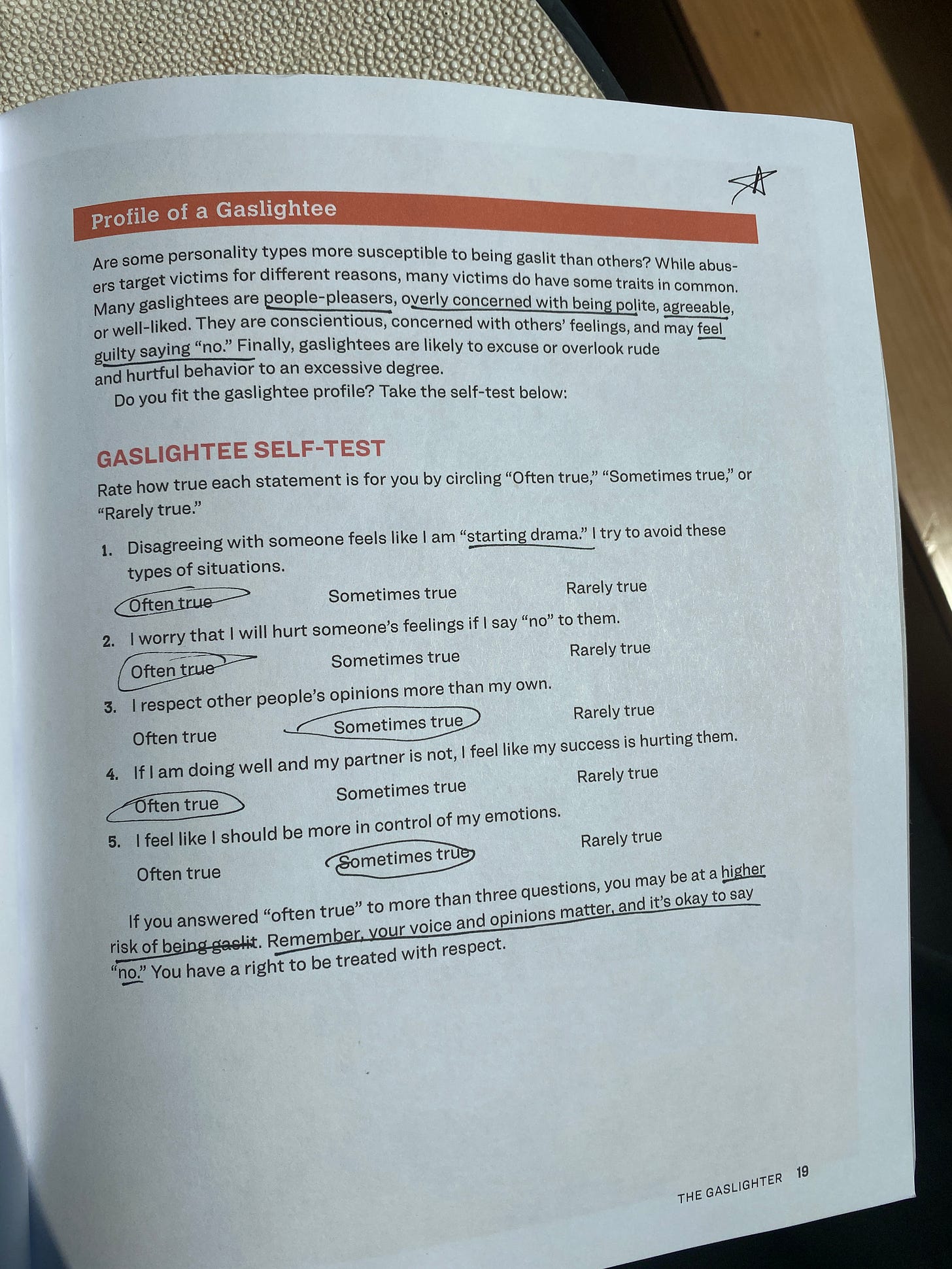 Profile of a Gaslightee

Are some personality types more susceptible to being gaslit than others? While abusers target victims for different reasons, many victims do have some traits in common. Many gaslightees are people-pleasers, overly concerned with being polite, agreeable, or well-liked. They are conscientious, concerned with others' feelings, and may feel guilty saying "no." Finally, gaslightees are likely to excuse or overlook rude and hurtful behavior to an excessive degree.

Do you fit the gaslightee profile? Take the self-test below:

GASLIGHTEE SELF-TEST

Rate how true each statement is for you by circling "Often true," "Sometimes true," or "Rarely true."

1. Disagreeing with someone feels like I am "starting drama." I try to avoid these types of situations.

Often true Sometimes true Rarely true

2. I worry that I will hurt someone's feelings if I say "no" to them.

Often true Sometimes true Rarely true

3. I respect other people's opinions more than my own.

Often true Sometimes true Rarely true

4. If I am doing well and my partner is not, I feel like my success is hurting them.

Often true Sometimes true Rarely true

5. I feel like I should be more in control of my emotions.

Often true Sometimes true Rarely true

If you answered "often true" to more than three questions, you may be at a higher risk of being gaslit. Remember, your voice and opinions matter, and it's okay to say "no." You have a right to be treated with respect.

THE GASLIGHTER 19